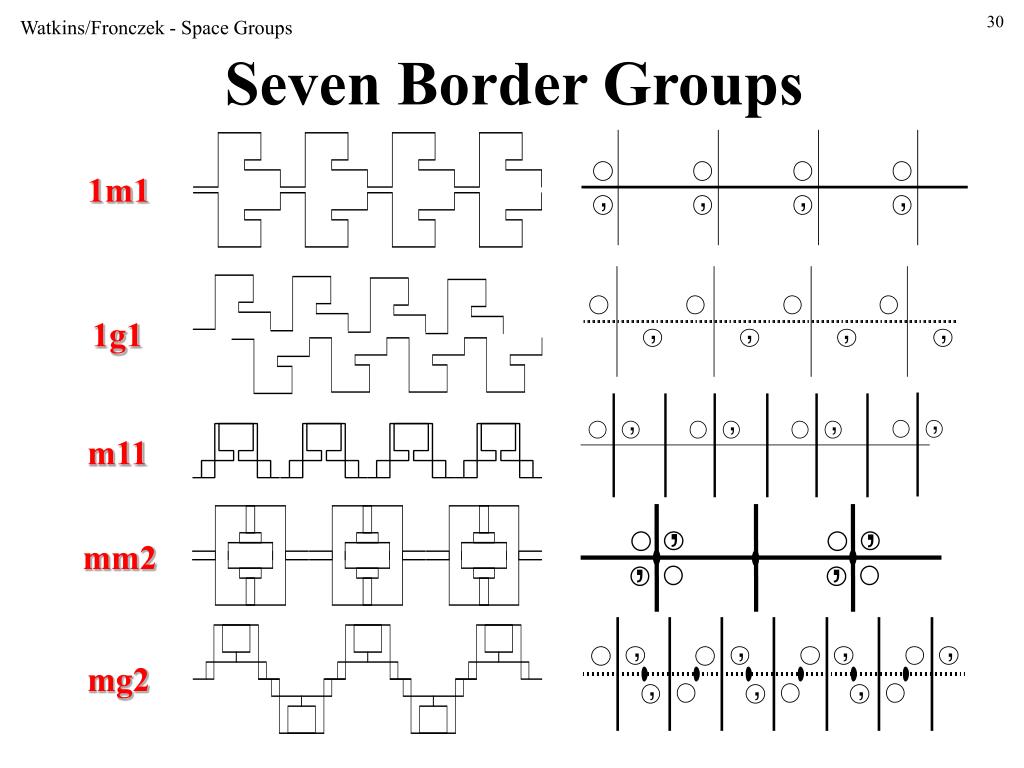 Watkins/Fronczek - Space Groups

30

Seven Border Groups

1m1

1g1

m11

mm2

mg2